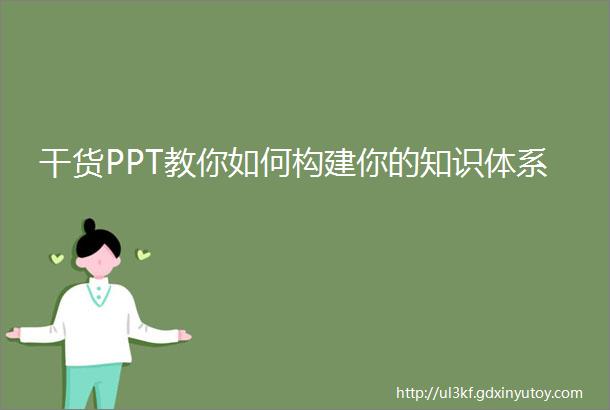 干货PPT教你如何构建你的知识体系

http://ul3kf.gdxinyutoy.com